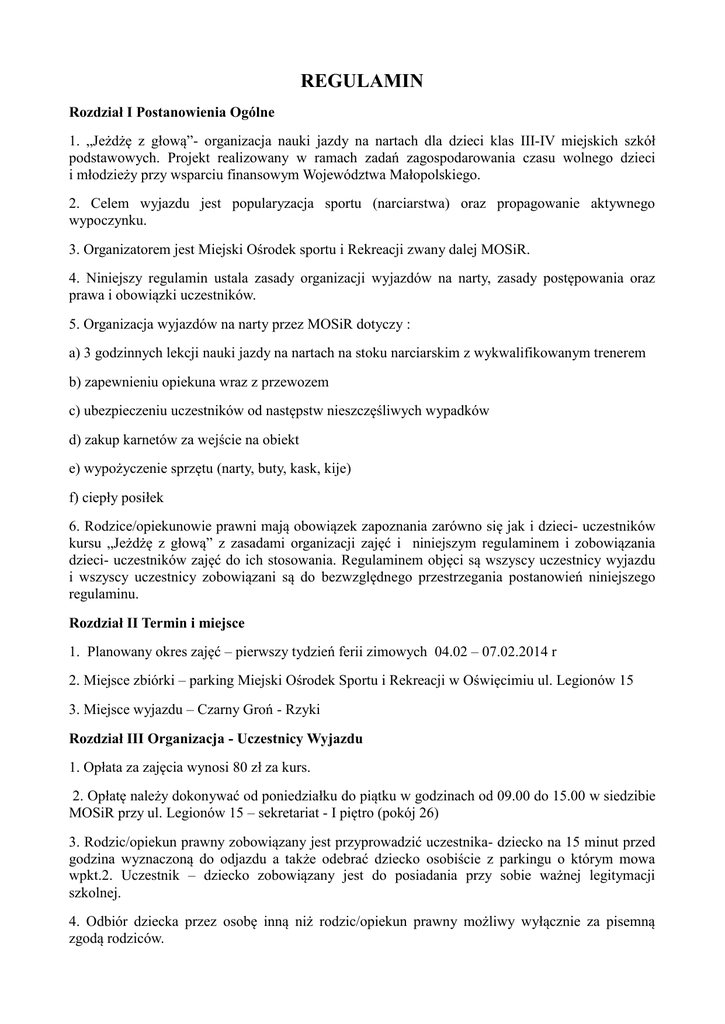 REGULAMIN

Rozdział I Postanowienia Ogólne

1. „Jeżdżę z głową”- organizacja nauki jazdy na nartach dla dzieci klas III-IV miejskich szkół podstawowych. Projekt realizowany w ramach zadań zagospodarowania czasu wolnego dzieci i młodzieży przy wsparciu finansowym Województwa Małopolskiego.

2. Celem wyjazdu jest popularyzacja sportu (narciarstwa) oraz propagowanie aktywnego wypoczynku.

3. Organizatorem jest Miejski Ośrodek sportu i Rekreacji zwany dalej MOSiR.

4. Niniejszy regulamin ustala zasady organizacji wyjazdów na narty, zasady postępowania oraz prawa i obowiązki uczestników.

5. Organizacja wyjazdów na narty przez MOSiR dotyczy :

a) 3 godzinnych lekcji nauki jazdy na nartach na stoku narciarskim z wykwalifikowanym trenerem

b) zapewnieniu opiekuna wraz z przewozem

c) ubezpieczeniu uczestników od następstw nieszczęśliwych wypadków

d) zakup karnetów za wejście na obiekt

e) wypożyczenie sprzętu (narty, buty, kask, kije)

f) ciepły posiłek

6. Rodzice/opiekunowie prawni mają obowiązek zapoznania zarówno się jak i dzieci- uczestników kursu „Jeżdżę z głową” z zasadami organizacji zajęć i niniejszym regulaminem i zobowiązania dzieci- uczestników zajęć do ich stosowania. Regulaminem objęci są wszyscy uczestnicy wyjazdu i wszyscy uczestnicy zobowiązani są do bezwzględnego przestrzegania postanowień niniejszego regulaminu.

Rozdział II Termin i miejsce

1. Planowany okres zajęć – pierwszy tydzień ferii zimowych 04.02 – 07.02.2014 r

2. Miejsce zbiórki – parking Miejski Ośrodek Sportu i Rekreacji w Oświęcimiu ul. Legionów 15

3. Miejsce wyjazdu – Czarny Groń - Rzyki

Rozdział III Organizacja - Uczestnicy Wyjazdu

1. Opłata za zajęcia wynosi 80 zł za kurs.

2. Opłatę należy dokonywać od poniedziałku do piątku w godzinach od 09.00 do 15.00 w siedzibie MOSiR przy ul. Legionów 15 – sekretariat - I piętro (pokój 26)

3. Rodzic/opiekun prawny zobowiązany jest przyprowadzić uczestnika- dziecko na 15 minut przed godzina wyznaczoną do odjazdu a także odebrać dziecko osobiście z parkingu o którym mowa wpkt.2. Uczestnik – dziecko zobowiązany jest do posiadania przy sobie ważnej legitymacji szkolnej.

4. Odbiór dziecka przez osobę inną niż rodzic/opiekun prawny możliwy wyłącznie za pisemną zgodą rodziców.